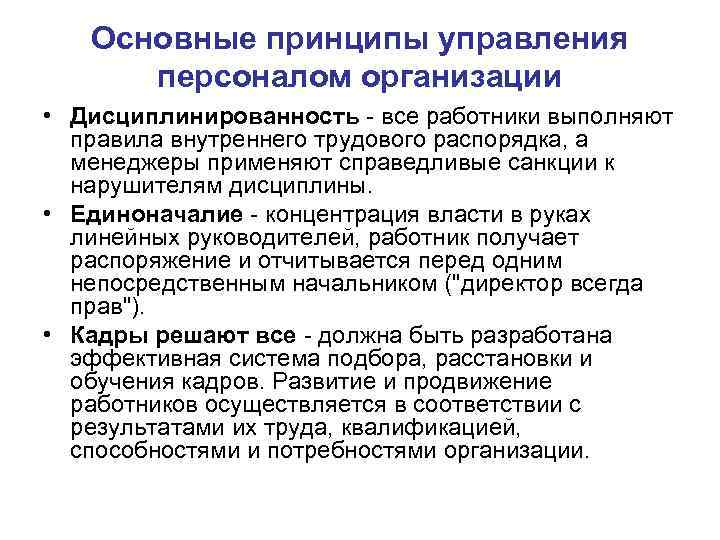 Основные принципы управления персоналом организации

• Дисциплинированность - все работники выполняют правила внутреннего трудового распорядка, а менеджеры применяют справедливые санкции к нарушителям дисциплины.

• Единоначалие - концентрация власти в руках линейных руководителей, работник получает распоряжение и отчитывается перед одним непосредственным начальником ("директор всегда прав").

• Кадры решают все - должна быть разработана эффективная система подбора, расстановки и обучения кадров. Развитие и продвижение работников осуществляется в соответствии с результатами их труда, квалификацией, способностями и потребностями организации.